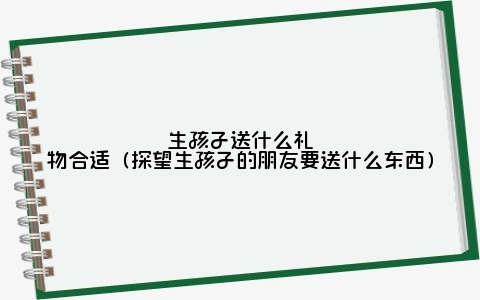 生孩子送什么礼物合适（探望生孩子的朋友要送什么东西）